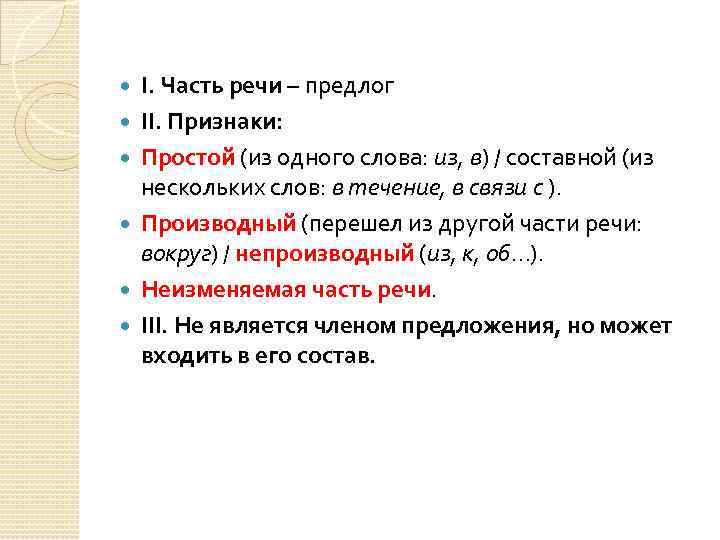 • I. Часть речи – предлог

• II. Признаки:

• Простой (из одного слова: из, в) / составной (из нескольких слов: в течение, в связи с ).

• Производный (перешел из другой части речи: вокруг) / непроизводный (из, к, об…).

• Неизменяемая часть речи.

• III. Не является членом предложения, но может входить в его состав.